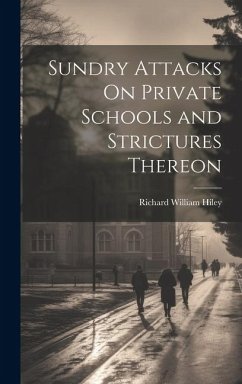 Sundry Attacks On Private Schools and Strictures Thereon

Richard William Hiley